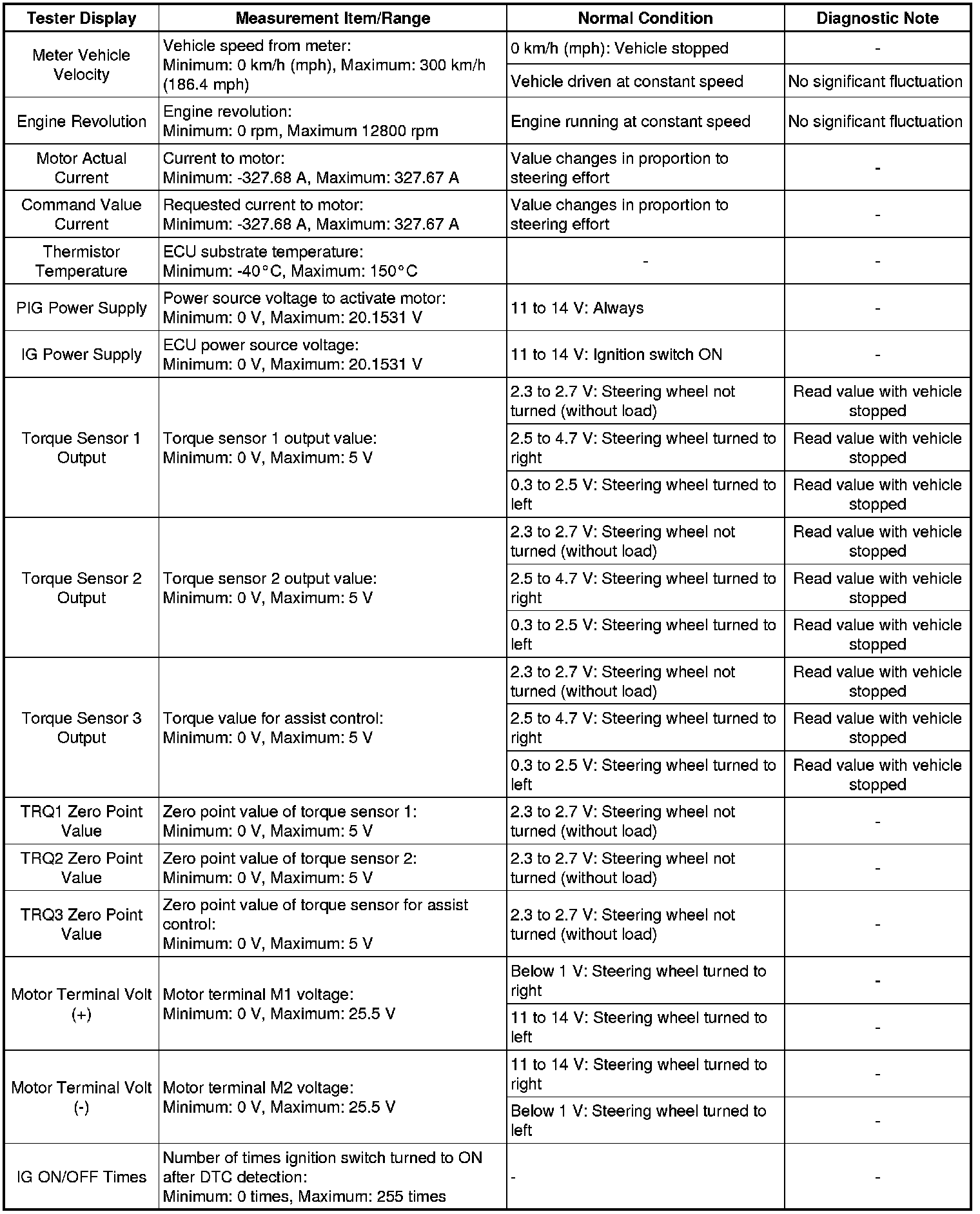 | Tester Display | Measurement Item/Range | Normal Condition | Diagnostic Note |
|---|---|---|---|
| Meter Vehicle Velocity | Vehicle speed from meter: Minimum: 0 km/h (mph), Maximum: 300 km/h (186.4 mph) | 0 km/h (mph): Vehicle stopped | - |
| | | Vehicle driven at constant speed | No significant fluctuation |
| Engine Revolution | Engine revolution: Minimum: 0 rpm, Maximum 12800 rpm | Engine running at constant speed | No significant fluctuation |
| Motor Actual Current | Current to motor: Minimum: -327.68 A, Maximum: 327.67 A | Value changes in proportion to steering effort | - |
| Command Value Current | Requested current to motor: Minimum: -327.68 A, Maximum: 327.67 A | Value changes in proportion to steering effort | - |
| Thermistor Temperature | ECU substrate temperature: Minimum: -40°C, Maximum: 150°C | - | - |
| PIG Power Supply | Power source voltage to activate motor: Minimum: 0 V, Maximum: 20.1531 V | 11 to 14 V: Always | - |
| IG Power Supply | ECU power source voltage: Minimum: 0 V, Maximum: 20.1531 V | 11 to 14 V: Ignition switch ON | - |
| Torque Sensor 1 Output | Torque sensor 1 output value: Minimum: 0 V, Maximum: 5 V | 2.3 to 2.7 V: Steering wheel not turned (without load) | Read value with vehicle stopped |
| | | 2.5 to 4.7 V: Steering wheel turned to right | Read value with vehicle stopped |
| | | 0.3 to 2.5 V: Steering wheel turned to left | Read value with vehicle stopped |
| Torque Sensor 2 Output | Torque sensor 2 output value: Minimum: 0 V, Maximum: 5 V | 2.3 to 2.7 V: Steering wheel not turned (without load) | Read value with vehicle stopped |
| | | 2.5 to 4.7 V: Steering wheel turned to right | Read value with vehicle stopped |
| | | 0.3 to 2.5 V: Steering wheel turned to left | Read value with vehicle stopped |
| Torque Sensor 3 Output | Torque value for assist control: Minimum: 0 V, Maximum: 5 V | 2.3 to 2.7 V: Steering wheel not turned (without load) | Read value with vehicle stopped |
| | | 2.5 to 4.7 V: Steering wheel turned to right | Read value with vehicle stopped |
| | | 0.3 to 2.5 V: Steering wheel turned to left | Read value with vehicle stopped |
| TRQ1 Zero Point Value | Zero point value of torque sensor 1: Minimum: 0 V, Maximum: 5 V | 2.3 to 2.7 V: Steering wheel not turned (without load) | - |
| TRQ2 Zero Point Value | Zero point value of torque sensor 2: Minimum: 0 V, Maximum: 5 V | 2.3 to 2.7 V: Steering wheel not turned (without load) | - |
| TRQ3 Zero Point Value | Zero point value of torque sensor for assist control: Minimum: 0 V, Maximum: 5 V | 2.3 to 2.7 V: Steering wheel not turned (without load) | - |
| Motor Terminal Volt (+) | Motor terminal M1 voltage: Minimum: 0 V, Maximum: 25.5 V | Below 1 V: Steering wheel turned to right | - |
| | | 11 to 14 V: Steering wheel turned to left | - |
| Motor Terminal Volt (-) | Motor terminal M2 voltage: Minimum: 0 V, Maximum: 25.5 V | 11 to 14 V: Steering wheel turned to right | - |
| | | Below 1 V: Steering wheel turned to left | - |
| IG ON/OFF Times | Number of times ignition switch turned to ON after DTC detection: Minimum: 0 times, Maximum: 255 times | - | - |